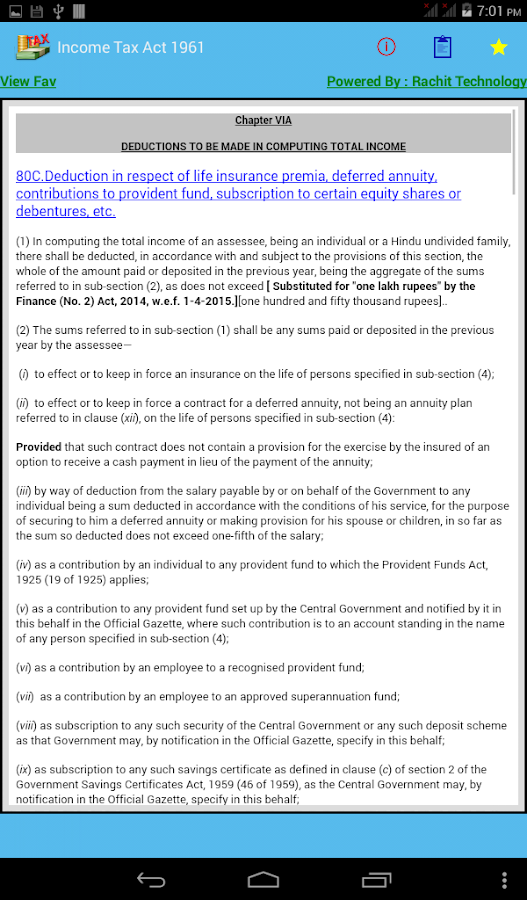 7:01 PM

TAX

Income Tax Act 1961

View Fav

Powered By : Rachit Technology

Chapter VIA

DEDUCTIONS TO BE MADE IN COMPUTING TOTAL INCOME

80C.Deduction in respect of life insurance premia, deferred annuity, contributions to provident fund, subscription to certain equity shares or debentures, etc.

(1) In computing the total income of an assessee, being an individual or a Hindu undivided family, there shall be deducted, in accordance with and subject to the provisions of this section, the whole of the amount paid or deposited in the previous year, being the aggregate of the sums referred to in sub-section (2), as does not exceed [ Substituted for "one lakh rupees" by the Finance (No. 2) Act, 2014, w.e.f. 1-4-2015.][one hundred and fifty thousand rupees]..

(2) The sums referred to in sub-section (1) shall be any sums paid or deposited in the previous year by the assessee—

(i) to effect or to keep in force an insurance on the life of persons specified in sub-section (4);

(ii) to effect or to keep in force a contract for a deferred annuity, not being an annuity plan referred to in clause (xii), on the life of persons specified in sub-section (4):

Provided that such contract does not contain a provision for the exercise by the insured of an option to receive a cash payment in lieu of the payment of the annuity;

(iii) by way of deduction from the salary payable by or on behalf of the Government to any individual being a sum deducted in accordance with the conditions of his service, for the purpose of securing to him a deferred annuity or making provision for his spouse or children, in so far as the sum so deducted does not exceed one-fifth of the salary;

(iv) as a contribution by an individual to any provident fund to which the Provident Funds Act, 1925 (19 of 1925) applies;

(v) as a contribution to any provident fund set up by the Central Government and notified by it in this behalf in the Official Gazette, where such contribution is to an account standing in the name of any person specified in sub-section (4);

(vi) as a contribution by an employee to a recognised provident fund;

(vii) as a contribution by an employee to an approved superannuation fund;

(viii) as subscription to any such security of the Central Government or any such deposit scheme as that Government may, by notification in the Official Gazette, specify in this behalf;

(ix) as subscription to any such savings certificate as defined in clause (c) of section 2 of the Government Savings Certificates Act, 1959 (46 of 1959), as the Central Government may, by notification in the Official Gazette, specify in this behalf;